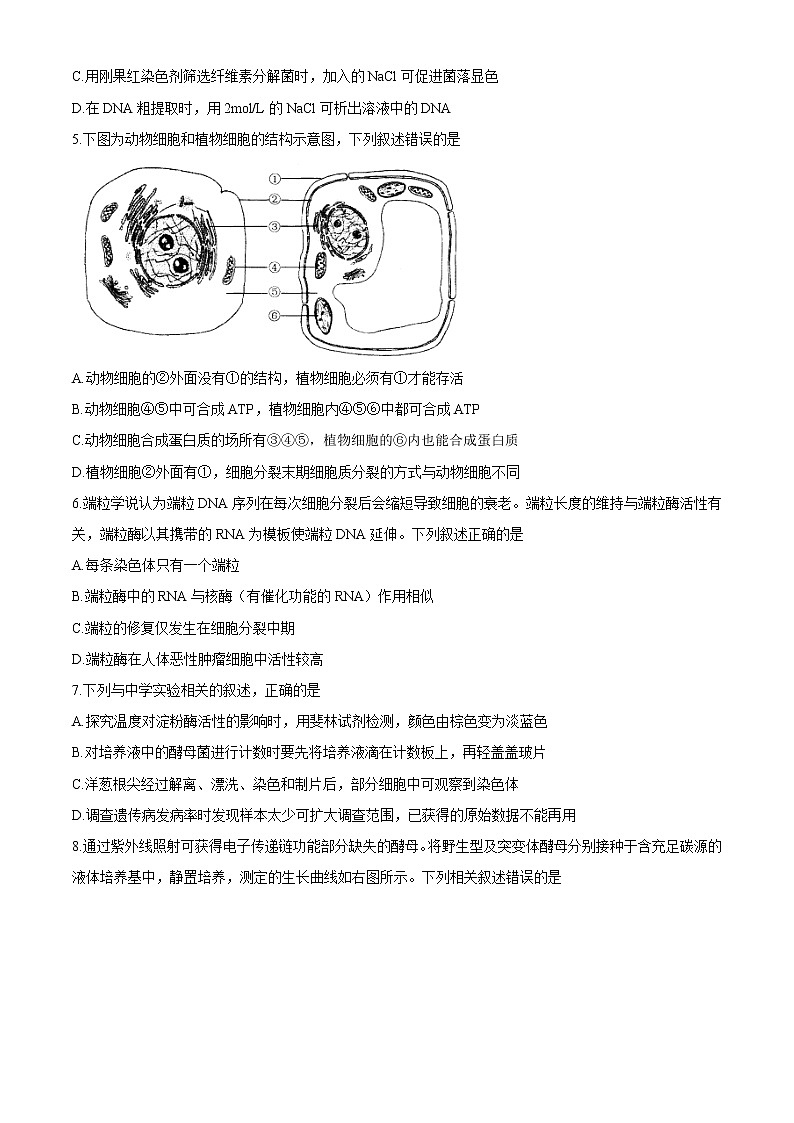 C.用刚果红染色剂筛选纤维素分解菌时，加入的 NaCl 可促进菌落显色

D.在 DNA 粗提取时，用 2mol/L 的 NaCl 可析出溶液中的 DNA

5.下图为动物细胞和植物细胞的结构示意图，下列叙述错误的是

①
②
③
④
⑤
⑥

A.动物细胞的②外面没有①的结构，植物细胞必须有①才能存活

B.动物细胞④⑤中可合成 ATP，植物细胞内④⑤⑥中都可合成 ATP

C.动物细胞合成蛋白质的场所有③④⑤，植物细胞的⑥内也能合成蛋白质

D.植物细胞②外面有①，细胞分裂末期细胞质分裂的方式与动物细胞不同

6.端粒学说认为端粒 DNA 序列在每次细胞分裂后会缩短导致细胞的衰老。端粒长度的维持与端粒酶活性有关，端粒酶以其携带的 RNA 为模板使端粒 DNA 延伸。下列叙述正确的是

A.每条染色体只有一个端粒

B.端粒酶中的 RNA 与核酶（有催化功能的 RNA）作用相似

C.端粒的修复仅发生在细胞分裂中期

D.端粒酶在人体恶性肿瘤细胞中活性较高

7.下列与中学实验相关的叙述，正确的是

A.探究温度对淀粉酶活性的影响时，用斐林试剂检测，颜色由棕色变为淡蓝色

B.对培养液中的酵母菌进行计数时要先将培养液滴在计数板上，再轻盖盖玻片

C.洋葱根尖经过解离、漂洗、染色和制片后，部分细胞中可观察到染色体

D.调查遗传病发病率时发现样本太少可扩大调查范围，已获得的原始数据不能再用

8.通过紫外线照射可获得电子传递链功能部分缺失的酵母。将野生型及突变体酵母分别接种于含充足碳源的液体培养基中，静置培养，测定的生长曲线如右图所示。下列相关叙述错误的是